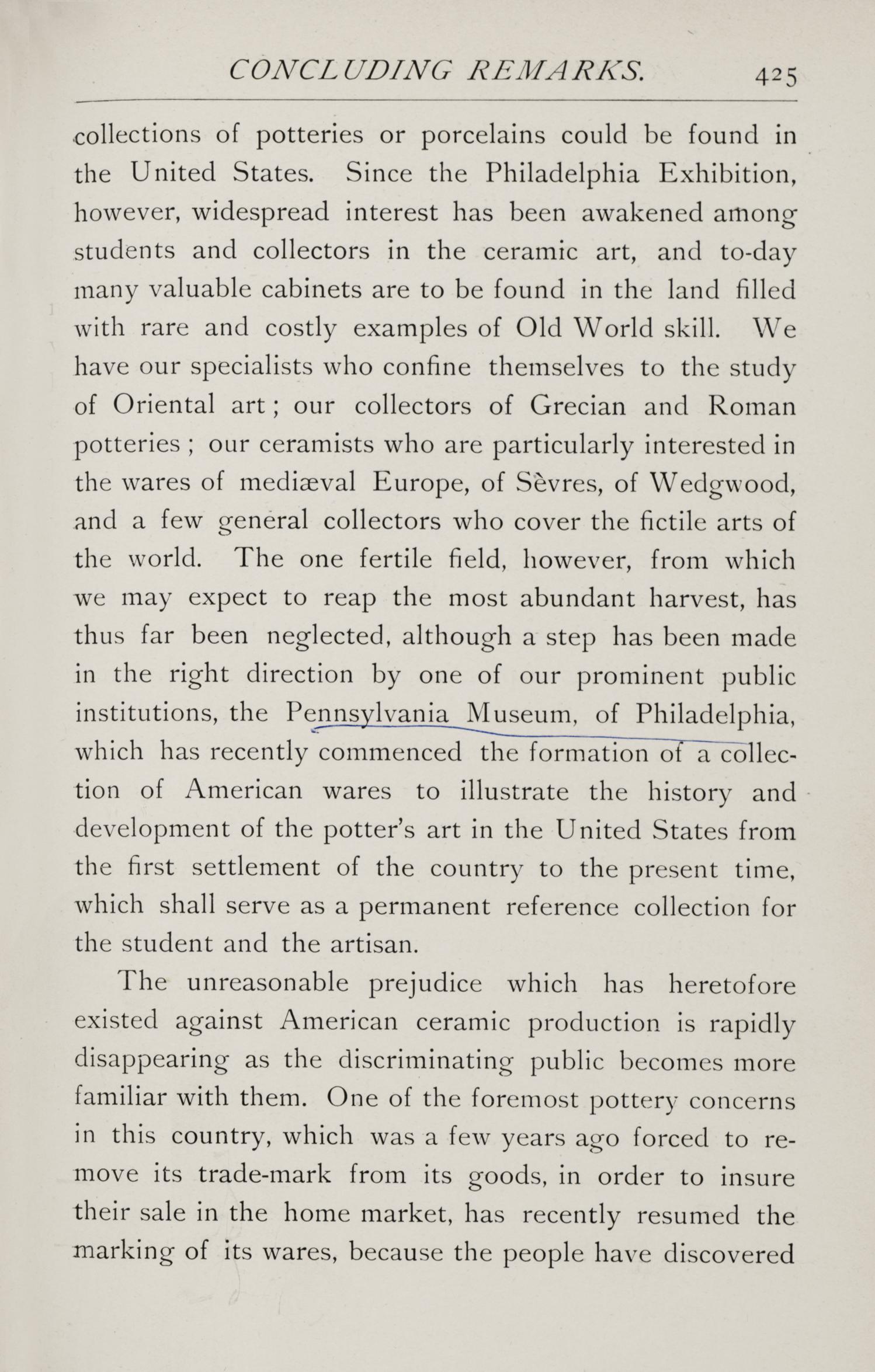 CONCLUDING REMARKS. 425

collections of potteries or porcelains could be found in the United States. Since the Philadelphia Exhibition, however, widespread interest has been awakened among students and collectors in the ceramic art, and to-day many valuable cabinets are to be found in the land filled with rare and costly examples of Old World skill. We have our specialists who confine themselves to the study of Oriental art; our collectors of Grecian and Roman potteries; our ceramists who are particularly interested in the wares of mediæval Europe, of Sèvres, of Wedgwood, and a few general collectors who cover the fictile arts of the world. The one fertile field, however, from which we may expect to reap the most abundant harvest, has thus far been neglected, although a step has been made in the right direction by one of our prominent public institutions, the Pennsylvania Museum, of Philadelphia, which has recently commenced the formation of a collection of American wares to illustrate the history and development of the potter's art in the United States from the first settlement of the country to the present time, which shall serve as a permanent reference collection for the student and the artisan.

The unreasonable prejudice which has heretofore existed against American ceramic production is rapidly disappearing as the discriminating public becomes more familiar with them. One of the foremost pottery concerns in this country, which was a few years ago forced to remove its trade-mark from its goods, in order to insure their sale in the home market, has recently resumed the marking of its wares, because the people have discovered